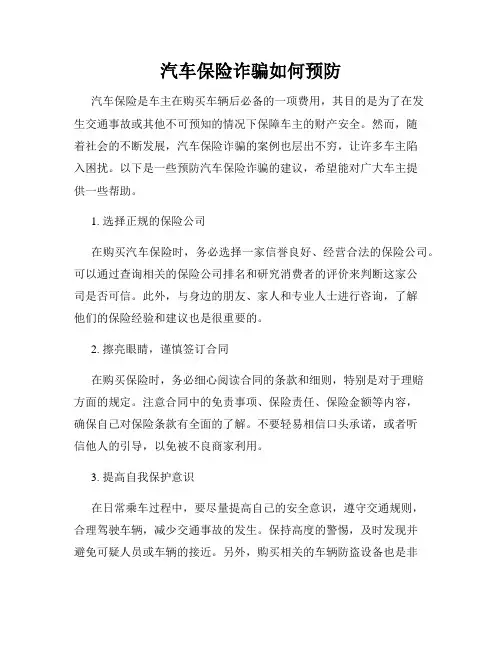 汽车保险诈骗如何预防

汽车保险是车主在购买车辆后必备的一项费用，其目的是为了在发生交通事故或其他不可预知的情况下保障车主的财产安全。然而，随着社会的不断发展，汽车保险诈骗的案例也层出不穷，让许多车主陷入困扰。以下是一些预防汽车保险诈骗的建议，希望能对广大车主提供一些帮助。

1. 选择正规的保险公司

在购买汽车保险时，务必选择一家信誉良好、经营合法的保险公司。可以通过查询相关的保险公司排名和研究消费者的评价来判断这家公司是否可信。此外，与身边的朋友、家人和专业人士进行咨询，了解他们的保险经验和建议也是很重要的。

2. 擦亮眼睛，谨慎签订合同

在购买保险时，务必细心阅读合同的条款和细则，特别是对于理赔方面的规定。注意合同中的免责事项、保险责任、保险金额等内容，确保自己对保险条款有全面的了解。不要轻易相信口头承诺，或者听信他人的引导，以免被不良商家利用。

3. 提高自我保护意识

在日常乘车过程中，要尽量提高自己的安全意识，遵守交通规则，合理驾驶车辆，减少交通事故的发生。保持高度的警惕，及时发现并避免可疑人员或车辆的接近。另外，购买相关的车辆防盗设备也是非